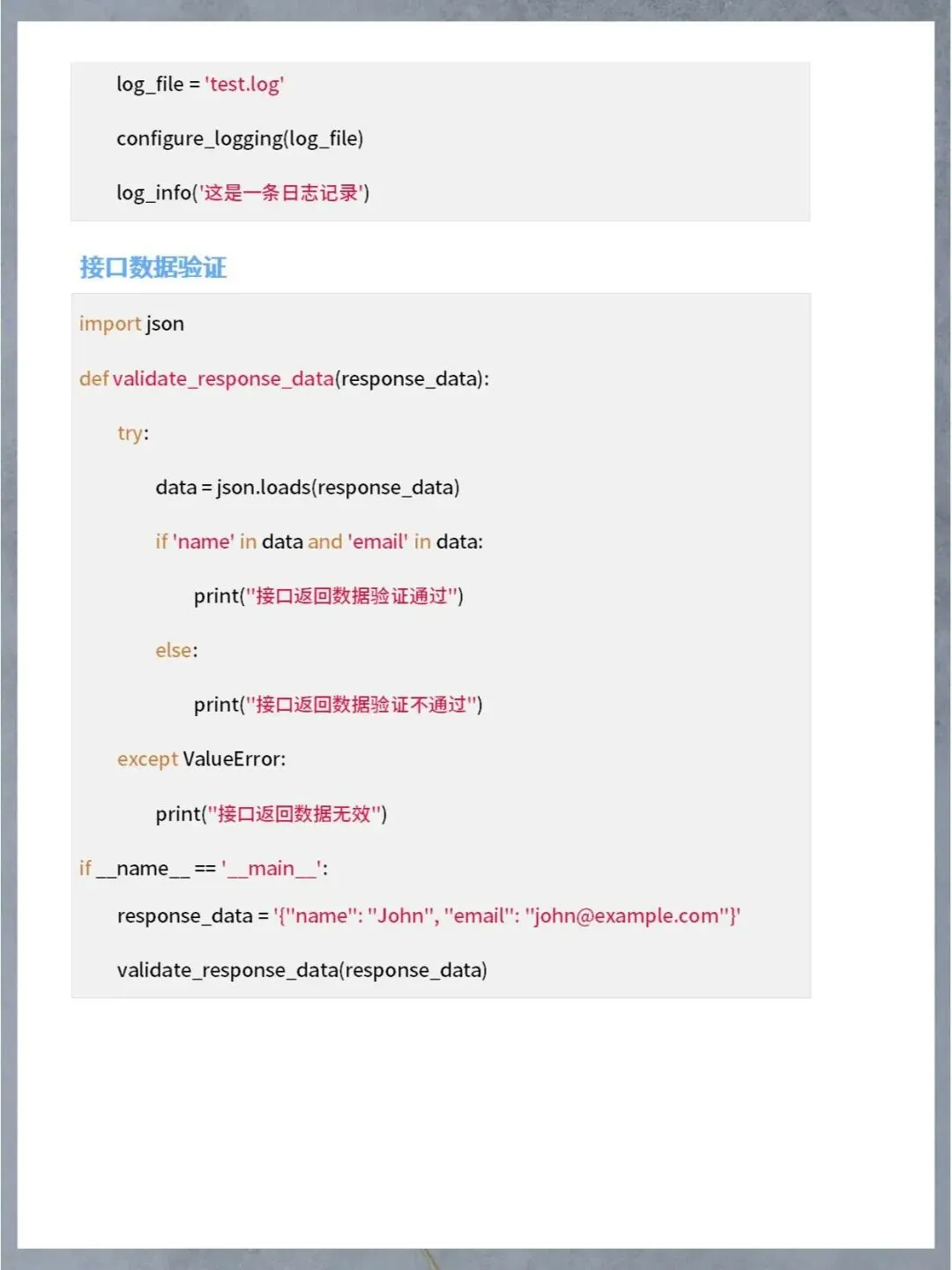 log_file = 'test.log'

configure_logging(log_file)

log_info('这是一条日志记录')

接口数据验证

import json

def validate_response_data(response_data):

try:

data = json.loads(response_data)

if 'name' in data and 'email' in data:

print("接口返回数据验证通过")

else:

print("接口返回数据验证不通过")

except ValueError:

print("接口返回数据无效")

if __name__ == '__main__':

response_data = '{"name": "John", "email": "john@example.com"}'

validate_response_data(response_data)